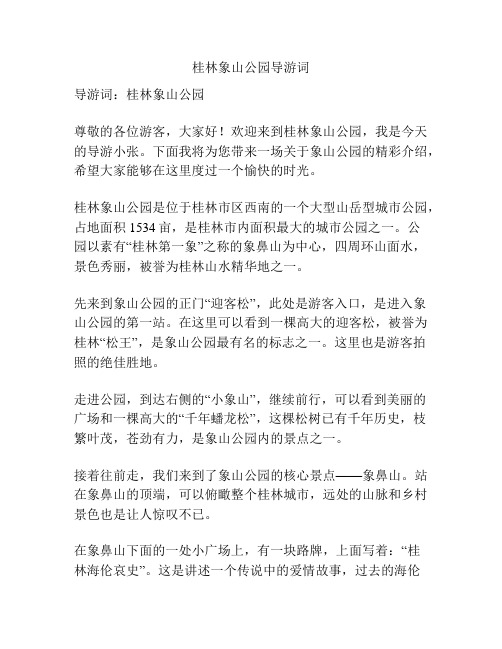 桂林象山公园导游词

导游词：桂林象山公园

尊敬的各位游客，大家好！欢迎来到桂林象山公园，我是今天的导游小张。下面我将为您带来一场关于象山公园的精彩介绍，希望大家能够在这里度过一个愉快的时光。

桂林象山公园是位于桂林市区西南的一个大型山岳型城市公园，占地面积 1534 亩，是桂林市内面积最大的城市公园之一。公园以素有“桂林第一象”之称的象鼻山为中心，四周环山面水，景色秀丽，被誉为桂林山水精华地之一。

先来到象山公园的正门“迎客松”，此处是游客入口，是进入象山公园的第一站。在这里可以看到一棵高大的迎客松，被誉为桂林“松王”，是象山公园最有名的标志之一。这里也是游客拍照的绝佳胜地。

走进公园，到达右侧的“小象山”，继续前行，可以看到美丽的广场和一棵高大的“千年蟠龙松”，这棵松树已有千年历史，枝繁叶茂，苍劲有力，是象山公园内的景点之一。

接着往前走，我们来到了象山公园的核心景点——象鼻山。站在象鼻山的顶端，可以俯瞰整个桂林城市，远处的山脉和乡村景色也是让人惊叹不已。

在象鼻山下面的一处小广场上，有一块路牌，上面写着：“桂林海伦哀史”。这是讲述一个传说中的爱情故事，过去的海伦